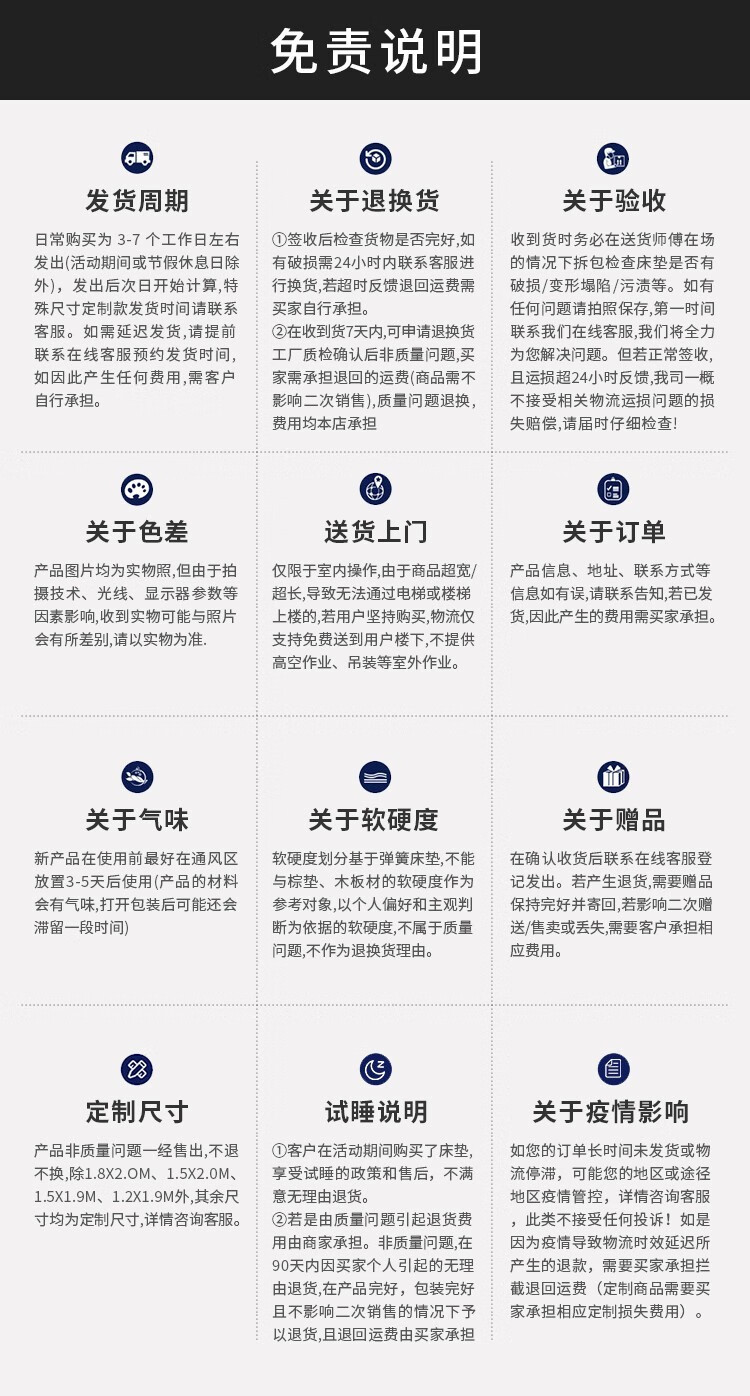 免责说明

发货周期

日常购买为3-7个工作日左右发出(活动期间或节假休息日除外)，发出后次日开始计算，特殊尺寸定制款发货时间请联系客服。如需延迟发货，请提前联系在线客服预约发货时间，如因此产生任何费用，需客户自行承担。

关于退换货

①签收后检查货物是否完好,如有破损需24小时内联系客服进行换货,若超时反馈退回运费需买家自行承担。
②在收到货7天内,可申请退换货工厂质检确认后非质量问题，买家需承担退回的运费(商品需不影响二次销售),质量问题退换，费用均本店承担

关于验收

收到货时务必在送货师傅在场的情况下拆包检查床垫是否有破损/变形塌陷/污渍等。如有任何问题请拍照保存,第一时间联系我们在线客服,我们将全力为您解决问题。但若正常签收,且运损超24小时反馈,我司一概不接受相关物流运损问题的损失赔偿,请届时仔细检查!

关于色差

产品图片均为实物照,但由于拍摄技术、光线、显示器参数等因素影响,收到实物可能与照片会有所差别,请以实物为准.

送货上门

仅限于室内操作,由于商品超宽/超长,导致无法通过电梯或楼梯上楼的,若用户坚持购买,物流仅支持免费送到用户楼下,不提供高空作业、吊装等室外作业。

关于订单

产品信息、地址、联系方式等信息如有误,请联系告知,若已发货,因此产生的费用需买家承担。

关于气味

新产品在使用前最好在通风区放置3-5天后使用(产品的材料会有气味,打开包装后可能还会滞留一段时间)

关于软硬度

软硬度划分基于弹簧床垫,不能与棕垫、木板材的软硬度作为参考对象,以个人偏好和主观判断为依据的软硬度,不属于质量问题,不作为退换货理由。

关于赠品

在确认收货后联系在线客服登记发出。若产生退货,需要赠品保持完好并寄回,若影响二次赠送/售卖或丢失,需要客户承担相应费用。

定制尺寸

产品非质量问题一经售出,不退不换,除1.8X2.OM、1.5X2.0M、1.5X1.9M、1.2X1.9M外,其余尺寸均为定制尺寸,详情咨询客服。

试睡说明

①客户在活动期间购买了床垫,享受试睡的政策和售后，不满意无理由退货。
②若是由质量问题引起退货费用由商家承担。非质量问题,在90天内因买家个人引起的无理由退货,在产品完好，包装完好且不影响二次销售的情况下予以退货,且退回运费由买家承担

关于疫情影响

如您的订单长时间未发货或物流停滞，可能您的地区或途径地区疫情管控，详情咨询客服，此类不接受任何投诉！如是因为疫情导致物流时效延迟所产生的退款，需要买家承担拦截退回运费（定制商品需要买家承担相应定制损失费用）。